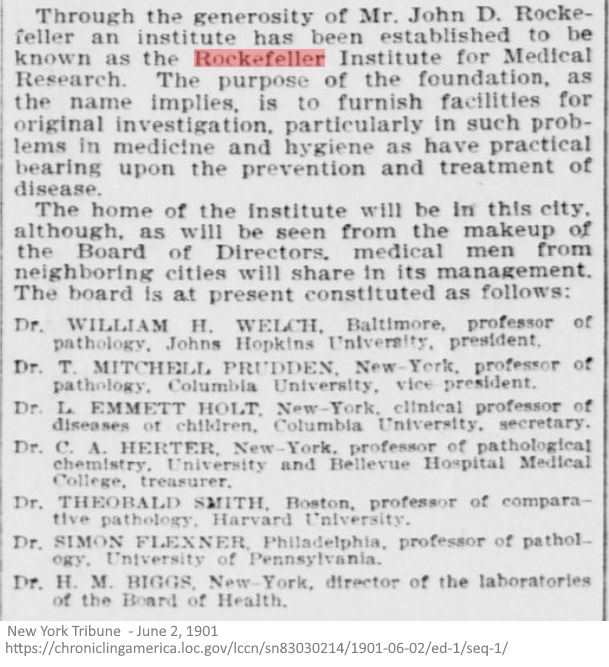 Through the generosity of Mr. John D. Rockefeller an institute has been established to be known as the Rockefeller Institute for Medical Research. The purpose of the foundation, as the name implies, is to furnish facilities for original investigation, particularly in such problems in medicine and hygiene as have practical bearing upon the prevention and treatment of disease.

The home of the institute will be in this city, although, as will be seen from the makeup of the Board of Directors, medical men from neighboring cities will share in its management. The board is at present constituted as follows:

Dr. WILLIAM H. WELCH, Baltimore, professor of pathology, Johns Hopkins University, president.

Dr. T. MITCHELL PRUDDEN, New-York, professor of pathology, Columbia University, vice president.

Dr. L. EMMETT HOLT, New-York, clinical professor of diseases of children, Columbia University, secretary.

Dr. C. A. HERTER, New-York, professor of pathological chemistry, University and Bellevue Hospital Medical College, treasurer.

Dr. THEOBALD SMITH, Boston, professor of comparative pathology, Harvard University.

Dr. SIMON FLEXNER, Philadelphia, professor of pathology, University of Pennsylvania.

Dr. H. M. BIGGS, New-York, director of the laboratories of the Board of Health.

New York Tribune - June 2, 1901
https://chroniclingamerica.loc.gov/lccn/sn83030214/1901-06-02/ed-1/seq-1/